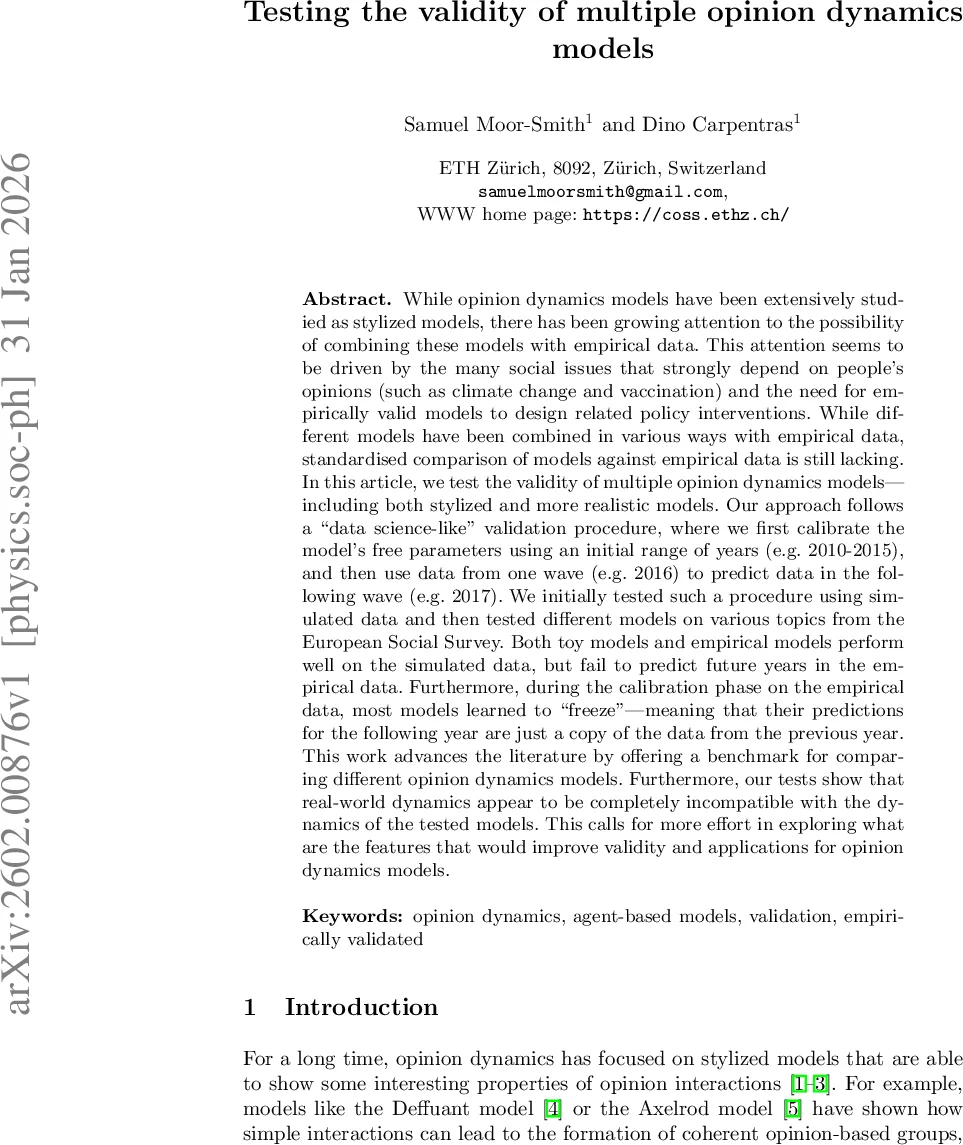 arXiv:2602.00876v1 [physics.soc-ph] 31 Jan 2026

Testing the validity of multiple opinion dynamics models

Samuel Moor-Smith$^1$ and Dino Carpentras$^1$

ETH Zürich, 8092, Zürich, Switzerland
samuelmoorsmith@gmail.com,
WWW home page: https://coss.ethz.ch/

Abstract. While opinion dynamics models have been extensively studied as stylized models, there has been growing attention to the possibility of combining these models with empirical data. This attention seems to be driven by the many social issues that strongly depend on people's opinions (such as climate change and vaccination) and the need for empirically valid models to design related policy interventions. While different models have been combined in various ways with empirical data, standardised comparison of models against empirical data is still lacking. In this article, we test the validity of multiple opinion dynamics models—including both stylized and more realistic models. Our approach follows a "data science-like" validation procedure, where we first calibrate the model's free parameters using an initial range of years (e.g. 2010-2015), and then use data from one wave (e.g. 2016) to predict data in the following wave (e.g. 2017). We initially tested such a procedure using simulated data and then tested different models on various topics from the European Social Survey. Both toy models and empirical models perform well on the simulated data, but fail to predict future years in the empirical data. Furthermore, during the calibration phase on the empirical data, most models learned to "freeze"—meaning that their predictions for the following year are just a copy of the data from the previous year. This work advances the literature by offering a benchmark for comparing different opinion dynamics models. Furthermore, our tests show that real-world dynamics appear to be completely incompatible with the dynamics of the tested models. This calls for more effort in exploring what are the features that would improve validity and applications for opinion dynamics models.

Keywords: opinion dynamics, agent-based models, validation, empirically validated

1 Introduction

For a long time, opinion dynamics has focused on stylized models that are able to show some interesting properties of opinion interactions [1–3]. For example, models like the Deffuant model [4] or the Axelrod model [5] have shown how simple interactions can lead to the formation of coherent opinion-based groups,